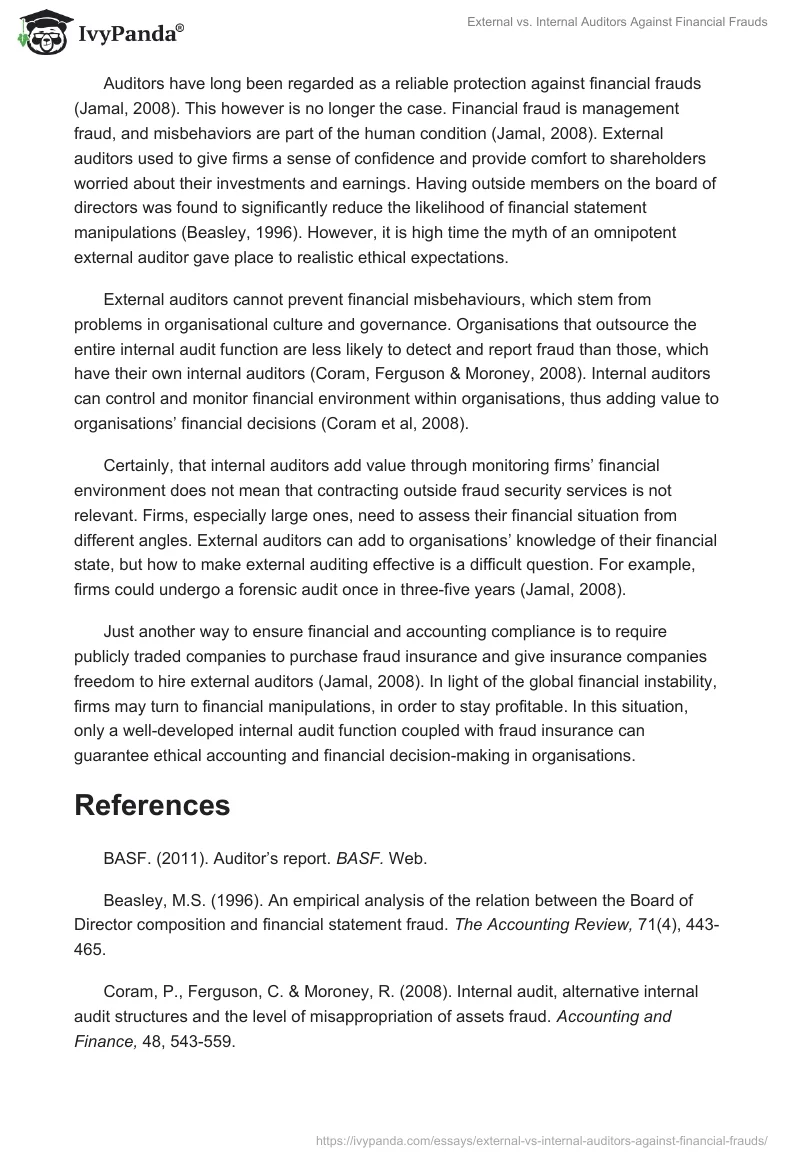 IvyPanda®

External vs. Internal Auditors Against Financial Frauds

Auditors have long been regarded as a reliable protection against financial frauds (Jamal, 2008). This however is no longer the case. Financial fraud is management fraud, and misbehaviors are part of the human condition (Jamal, 2008). External auditors used to give firms a sense of confidence and provide comfort to shareholders worried about their investments and earnings. Having outside members on the board of directors was found to significantly reduce the likelihood of financial statement manipulations (Beasley, 1996). However, it is high time the myth of an omnipotent external auditor gave place to realistic ethical expectations.

External auditors cannot prevent financial misbehaviours, which stem from problems in organisational culture and governance. Organisations that outsource the entire internal audit function are less likely to detect and report fraud than those, which have their own internal auditors (Coram, Ferguson & Moroney, 2008). Internal auditors can control and monitor financial environment within organisations, thus adding value to organisations' financial decisions (Coram et al, 2008).

Certainly, that internal auditors add value through monitoring firms' financial environment does not mean that contracting outside fraud security services is not relevant. Firms, especially large ones, need to assess their financial situation from different angles. External auditors can add to organisations' knowledge of their financial state, but how to make external auditing effective is a difficult question. For example, firms could undergo a forensic audit once in three-five years (Jamal, 2008).

Just another way to ensure financial and accounting compliance is to require publicly traded companies to purchase fraud insurance and give insurance companies freedom to hire external auditors (Jamal, 2008). In light of the global financial instability, firms may turn to financial manipulations, in order to stay profitable. In this situation, only a well-developed internal audit function coupled with fraud insurance can guarantee ethical accounting and financial decision-making in organisations.

References

BASF. (2011). Auditor's report. BASF. Web.

Beasley, M.S. (1996). An empirical analysis of the relation between the Board of Director composition and financial statement fraud. The Accounting Review, 71(4), 443-465.

Coram, P., Ferguson, C. & Moroney, R. (2008). Internal audit, alternative internal audit structures and the level of misappropriation of assets fraud. Accounting and Finance, 48, 543-559.

https://ivypanda.com/essays/external-vs-internal-auditors-against-financial-frauds/